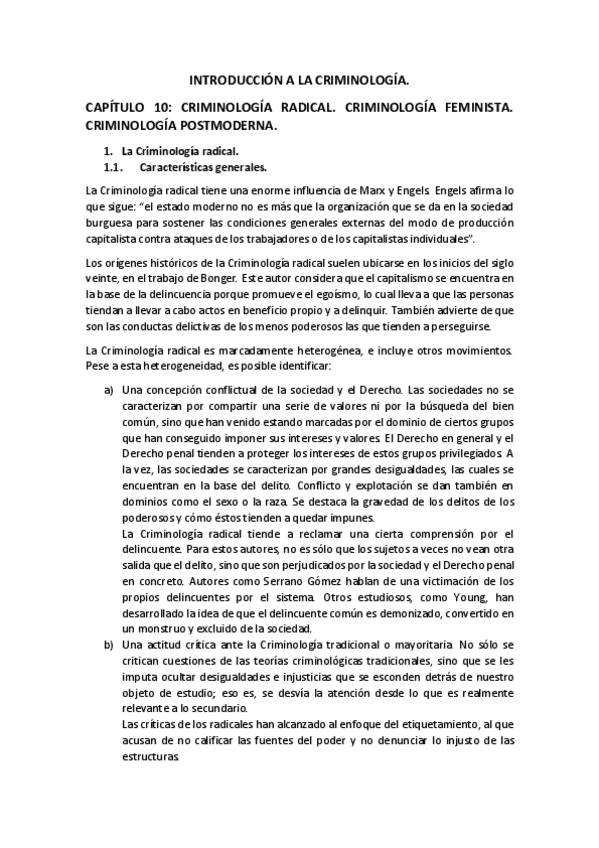 INTRODUCCIÓN A LA CRIMINOLOGÍA.

CAPÍTULO 10: CRIMINOLOGÍA RADICAL. CRIMINOLOGÍA FEMINISTA. CRIMINOLOGÍA POSTMODERNA.

1. La Criminología radical.

1.1. Características generales.

La Criminología radical tiene una enorme influencia de Marx y Engels. Engels afirma lo que sigue: "el estado moderno no es más que la organización que se da en la sociedad burguesa para sostener las condiciones generales externas del modo de producción capitalista contra ataques de los trabajadores o de los capitalistas individuales".

Los orígenes históricos de la Criminología radical suelen ubicarse en los inicios del siglo veinte, en el trabajo de Bonger. Este autor considera que el capitalismo se encuentra en la base de la delincuencia porque promueve el egoísmo, lo cual lleva a que las personas tiendan a llevar a cabo actos en beneficio propio y a delinquir. También advierte de que son las conductas delictivas de los menos poderosos las que tienden a perseguirse.

La Criminología radical es marcadamente heterogénea, e incluye otros movimientos. Pese a esta heterogeneidad, es posible identificar:

a) Una concepción conflictual de la sociedad y el Derecho. Las sociedades no se caracterizan por compartir una serie de valores ni por la búsqueda del bien común, sino que han venido estando marcadas por el dominio de ciertos grupos que han conseguido imponer sus intereses y valores. El Derecho en general y el Derecho penal tienden a proteger los intereses de estos grupos privilegiados. A la vez, las sociedades se caracterizan por grandes desigualdades, las cuales se encuentran en la base del delito. Conflicto y explotación se dan también en dominios como el sexo o la raza. Se destaca la gravedad de los delitos de los poderosos y cómo éstos tienden a quedar impunes.
La Criminología radical tiende a reclamar una cierta comprensión por el delincuente. Para estos autores, no es sólo que los sujetos a veces no vean otra salida que el delito, sino que son perjudicados por la sociedad y el Derecho penal en concreto. Autores como Serrano Gómez hablan de una victimación de los propios delincuentes por el sistema. Otros estudiosos, como Young, han desarrollado la idea de que el delincuente común es demonizado, convertido en un monstruo y excluido de la sociedad.

b) Una actitud crítica ante la Criminología tradicional o mayoritaria. No sólo se critican cuestiones de las teorías criminológicas tradicionales, sino que se les imputa ocultar desigualdades e injusticias que se esconden detrás de nuestro objeto de estudio; eso es, se desvía la atención desde lo que es realmente relevante a lo secundario.
Las críticas de los radicales han alcanzado al enfoque del etiquetamiento, al que acusan de no calificar las fuentes del poder y no denunciar lo injusto de las estructuras.